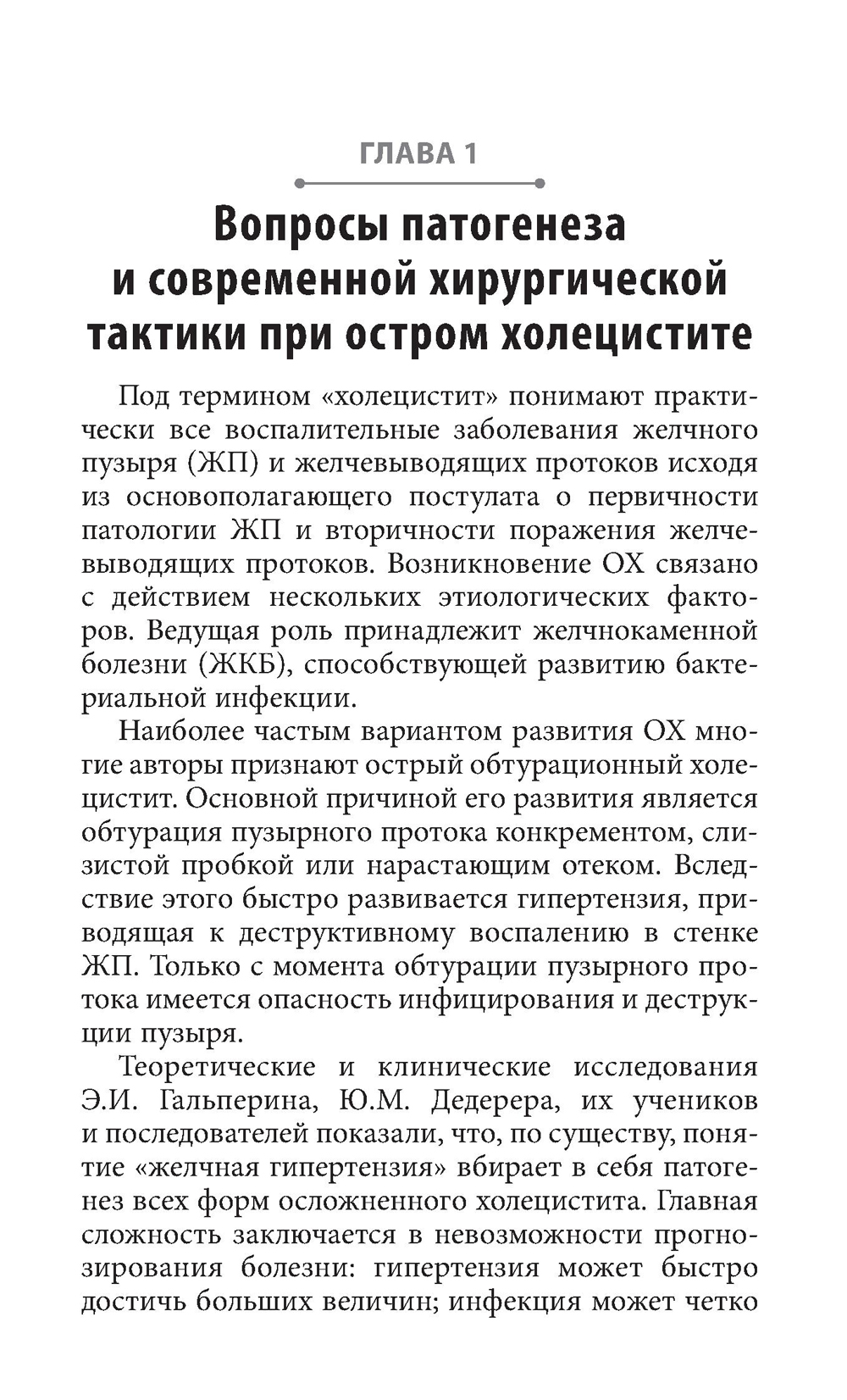 ГЛАВА 1

Вопросы патогенеза и современной хирургической тактики при остром холецистите

Под термином «холецистит» понимают практически все воспалительные заболевания желчного пузыря (ЖП) и желчевыводящих протоков исходя из основополагающего постулата о первичности патологии ЖП и вторичности поражения желчевыводящих протоков. Возникновение ОХ связано с действием нескольких этиологических факторов. Ведущая роль принадлежит желчнокаменной болезни (ЖКБ), способствующей развитию бактериальной инфекции.

Наиболее частым вариантом развития ОХ многие авторы признают острый обтурационный холецистит. Основной причиной его развития является обтурация пузырного протока конкрементом, слизистой пробкой или нарастающим отеком. Вследствие этого быстро развивается гипертензия, приводящая к деструктивному воспалению в стенке ЖП. Только с момента обтурации пузырного протока имеется опасность инфицирования и деструкции пузыря.

Теоретические и клинические исследования Э.И. Гальперина, Ю.М. Дедерера, их учеников и последователей показали, что, по существу, понятие «желчная гипертензия» вбирает в себя патогенез всех форм осложненного холецистита. Главная сложность заключается в невозможности прогнозирования болезни: гипертензия может быстро достичь больших величин; инфекция может четко